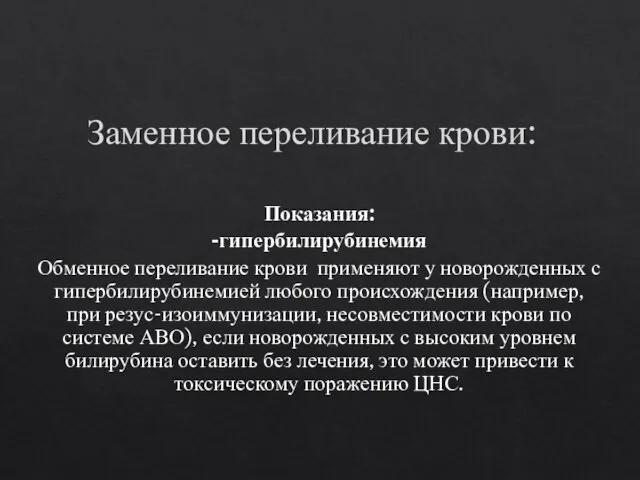 Заменное переливание крови:

Показания:
-гипербилирубинемия
Обменное переливание крови применяют у новорожденных с гипербилирубинемией любого происхождения (например, при резус-изоиммунизации, несовместимости крови по системе АВО), если новорожденных с высоким уровнем билирубина оставить без лечения, это может привести к токсическому поражению ЦНС.